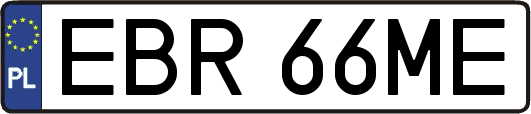 PL
EBR 66ME